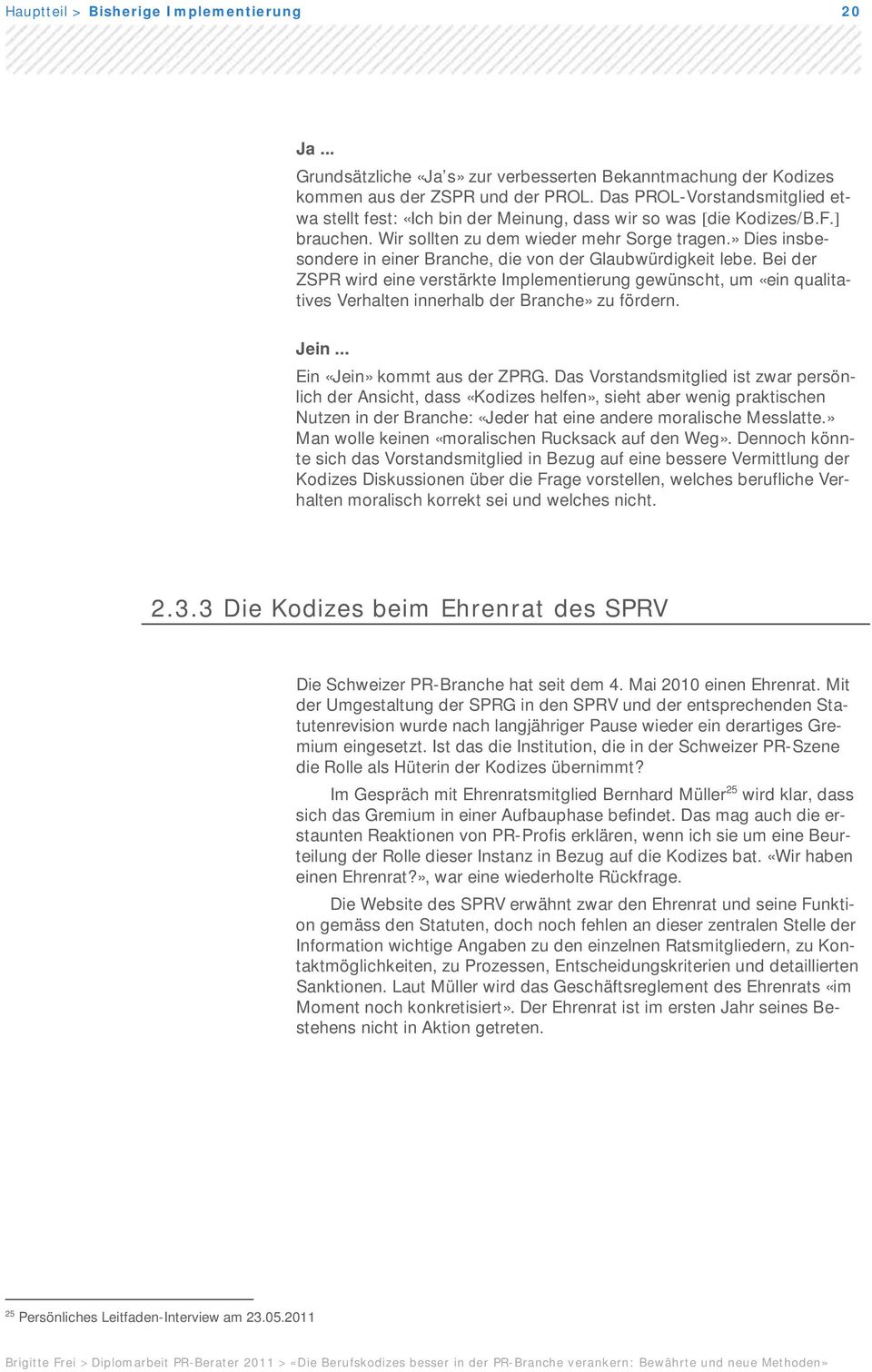 Hauptteil > Bisherige Implementierung 20

Ja ...

Grundsätzliche «Ja's» zur verbesserten Bekanntmachung der Kodizes kommen aus der ZSPR und der PROL. Das PROL-Vorstandsmitglied etwa stellt fest: «Ich bin der Meinung, dass wir so was [die Kodizes/B.F.] brauchen. Wir sollten zu dem wieder mehr Sorge tragen.» Dies insbesondere in einer Branche, die von der Glaubwürdigkeit lebe. Bei der ZSPR wird eine verstärkte Implementierung gewünscht, um «ein qualitatives Verhalten innerhalb der Branche» zu fördern.

Jein ...

Ein «Jein» kommt aus der ZPRG. Das Vorstandsmitglied ist zwar persönlich der Ansicht, dass «Kodizes helfen», sieht aber wenig praktischen Nutzen in der Branche: «Jeder hat eine andere moralische Messlatte.» Man wolle keinen «moralischen Rucksack auf den Weg». Dennoch könnte sich das Vorstandsmitglied in Bezug auf eine bessere Vermittlung der Kodizes Diskussionen über die Frage vorstellen, welches berufliche Verhalten moralisch korrekt sei und welches nicht.

2.3.3 Die Kodizes beim Ehrenrat des SPRV

Die Schweizer PR-Branche hat seit dem 4. Mai 2010 einen Ehrenrat. Mit der Umgestaltung der SPRG in den SPRV und der entsprechenden Statutenrevision wurde nach langjähriger Pause wieder ein derartiges Gremium eingesetzt. Ist das die Institution, die in der Schweizer PR-Szene die Rolle als Hüterin der Kodizes übernimmt?

Im Gespräch mit Ehrenratsmitglied Bernhard Müller$^{25}$ wird klar, dass sich das Gremium in einer Aufbauphase befindet. Das mag auch die erstaunten Reaktionen von PR-Profis erklären, wenn ich sie um eine Beurteilung der Rolle dieser Instanz in Bezug auf die Kodizes bat. «Wir haben einen Ehrenrat?», war eine wiederholte Rückfrage.

Die Website des SPRV erwähnt zwar den Ehrenrat und seine Funktion gemäss den Statuten, doch noch fehlen an dieser zentralen Stelle der Information wichtige Angaben zu den einzelnen Ratsmitgliedern, zu Kontaktmöglichkeiten, zu Prozessen, Entscheidungskriterien und detaillierten Sanktionen. Laut Müller wird das Geschäftsreglement des Ehrenrats «im Moment noch konkretisiert». Der Ehrenrat ist im ersten Jahr seines Bestehens nicht in Aktion getreten.

$^{25}$ Persönliches Leitfaden-Interview am 23.05.2011

Brigitte Frei > Diplomarbeit PR-Berater 2011 > «Die Berufskodizes besser in der PR-Branche verankern: Bewährte und neue Methoden»